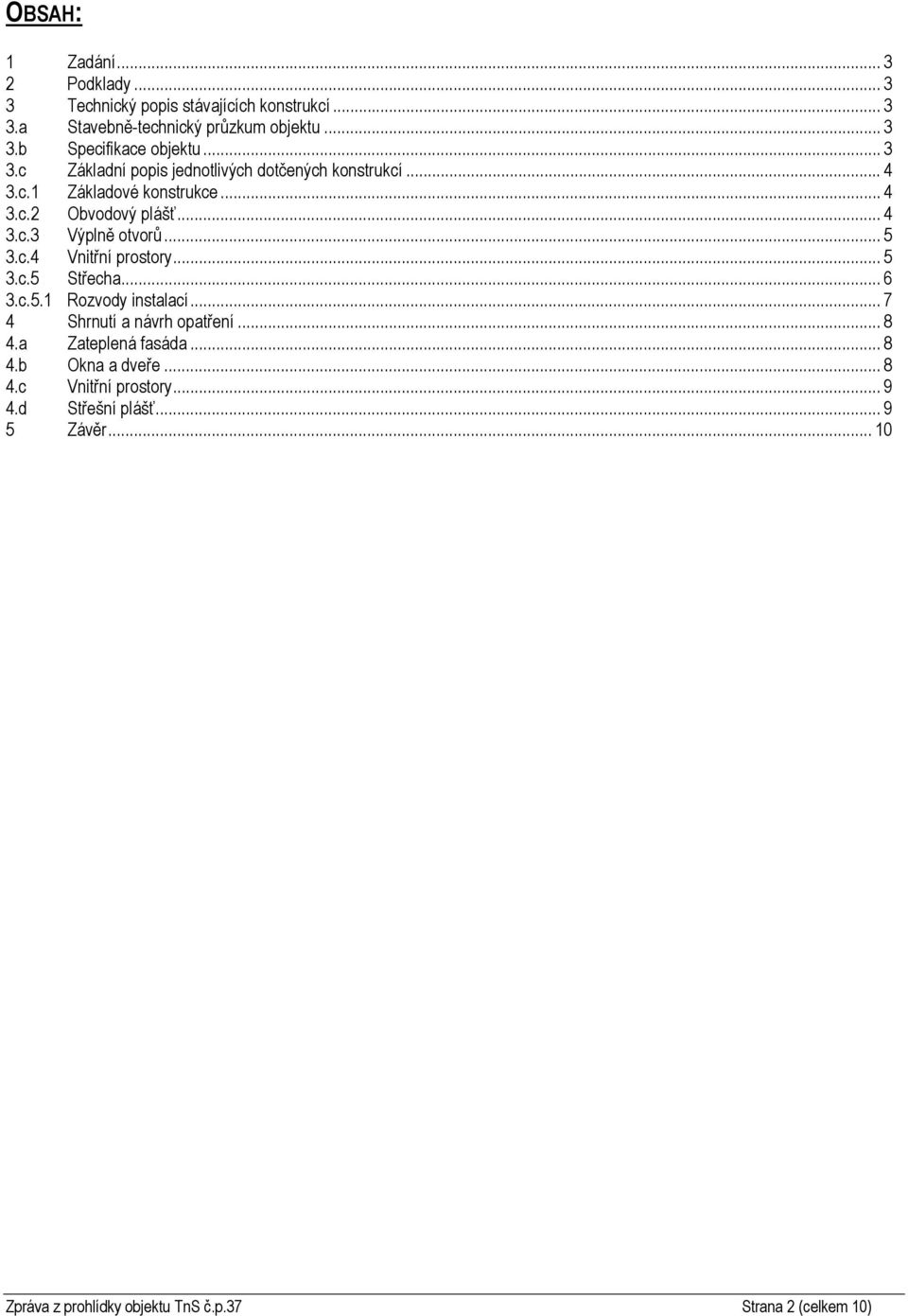 OBSAH:

1 Zadání ... 3
2 Podklady ... 3
3 Technický popis stávajících konstrukcí ... 3
3.a Stavebně-technický průzkum objektu ... 3
3.b Specifikace objektu ... 3
3.c Základní popis jednotlivých dotčených konstrukcí ... 4
3.c.1 Základové konstrukce ... 4
3.c.2 Obvodový plášť ... 4
3.c.3 Výplně otvorů ... 5
3.c.4 Vnitřní prostory ... 5
3.c.5 Střecha ... 6
3.c.5.1 Rozvody instalací ... 7
4 Shrnutí a návrh opatření ... 8
4.a Zateplená fasáda ... 8
4.b Okna a dveře ... 8
4.c Vnitřní prostory ... 9
4.d Střešní plášť ... 9
5 Závěr ... 10

Zpráva z prohlídky objektu TnS č.p.37 Strana 2 (celkem 10)